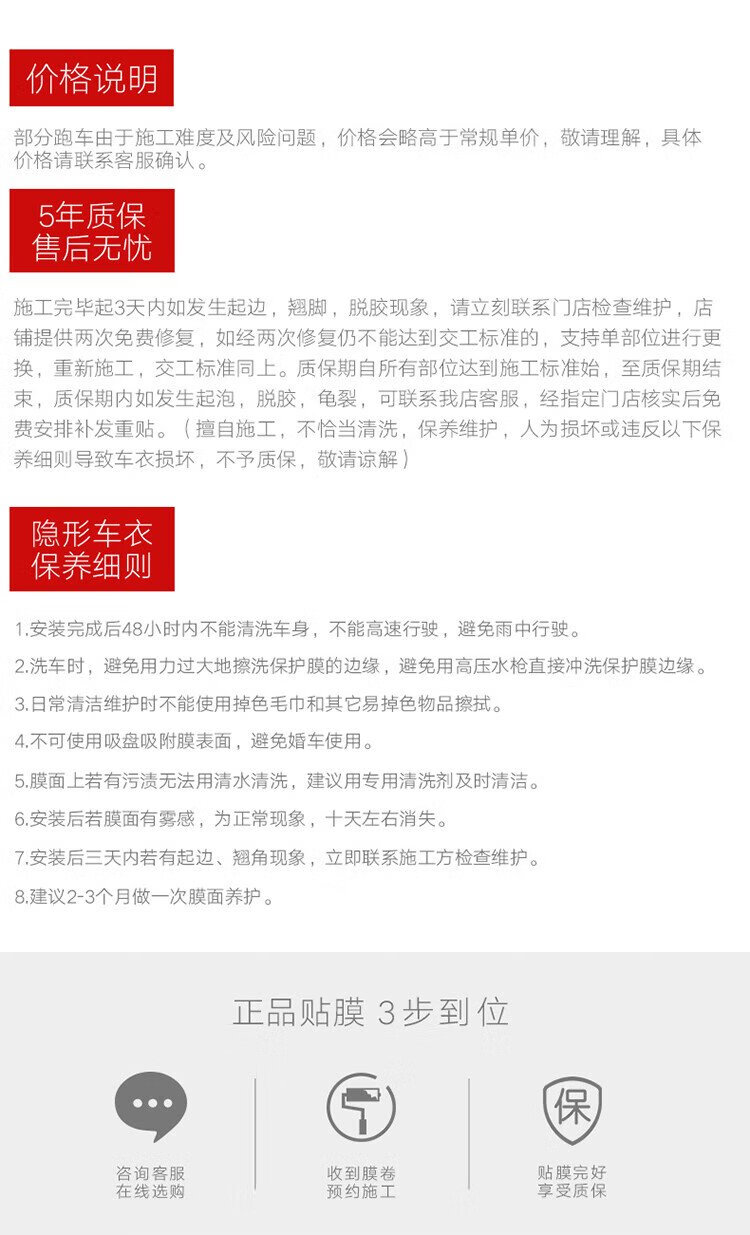 价格说明

部分跑车由于施工难度及风险问题，价格会略高于常规单价，敬请理解，具体价格请联系客服确认。

5年质保
售后无忧

施工完毕起3天内如发生起边，翘脚，脱胶现象，请立刻联系门店检查维护，店铺提供两次免费修复，如经两次修复仍不能达到交工标准的，支持单部位进行更换，重新施工，交工标准同上。质保期自所有部位达到施工标准始，至质保期结束，质保期内如发生起泡，脱胶，龟裂，可联系我店客服，经指定门店核实后免费安排补发重贴。（擅自施工，不恰当清洗，保养维护，人为损坏或违反以下保养细则导致车衣损坏，不予质保，敬请谅解）

隐形车衣
保养细则

1.安装完成后48小时内不能清洗车身，不能高速行驶，避免雨中行驶。

2.洗车时，避免用力过大地擦洗保护膜的边缘，避免用高压水枪直接冲洗保护膜边缘。

3.日常清洁维护时不能使用掉色毛巾和其它易掉色物品擦拭。

4.不可使用吸盘吸附膜表面，避免婚车使用。

5.膜面上若有污渍无法用清水清洗，建议用专用清洗剂及时清洁。

6.安装后若膜面有雾感，为正常现象，十天左右消失。

7.安装后三天内若有起边、翘角现象，立即联系施工方检查维护。

8.建议2-3个月做一次膜面养护。

正品贴膜 3步到位

咨询客服
在线选购

收到膜卷
预约施工

保

贴膜完好
享受质保